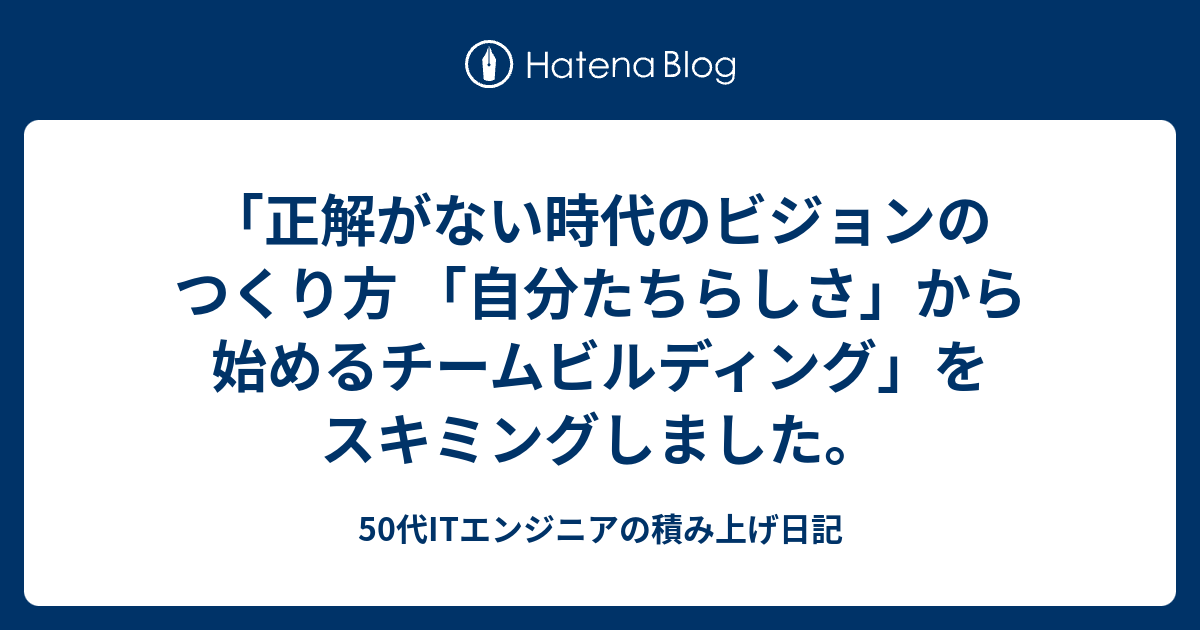 Hatena Blog

「正解がない時代のビジョンのつくり方 「自分たちらしさ」から始めるチームビルディング」をスキミングしました。

50代ITエンジニアの積み上げ日記